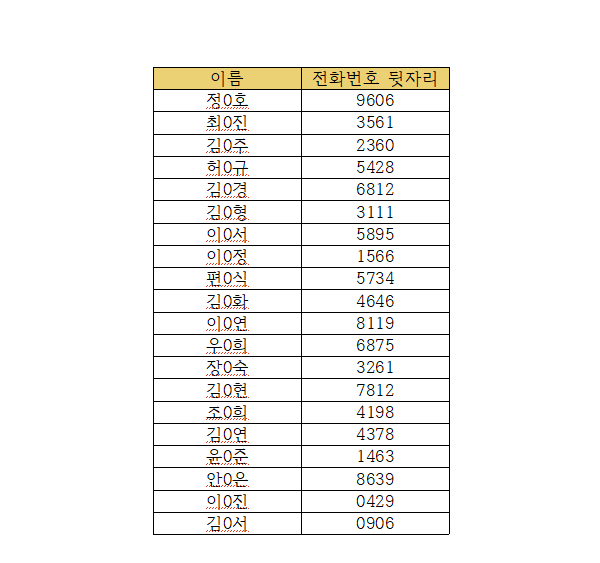 | 이름 | 전화번호 뒷자리 |
|---|---|
| 정0호 | 9606 |
| 최0진 | 3561 |
| 김0주 | 2360 |
| 허0규 | 5428 |
| 김0경 | 6812 |
| 김0형 | 3111 |
| 이0서 | 5895 |
| 이0정 | 1566 |
| 편0식 | 5734 |
| 김0화 | 4646 |
| 이0연 | 8119 |
| 우0희 | 6875 |
| 장0숙 | 3261 |
| 김0현 | 7812 |
| 조0희 | 4198 |
| 김0연 | 4378 |
| 윤0준 | 1463 |
| 안0은 | 8639 |
| 이0진 | 0429 |
| 김0서 | 0906 |